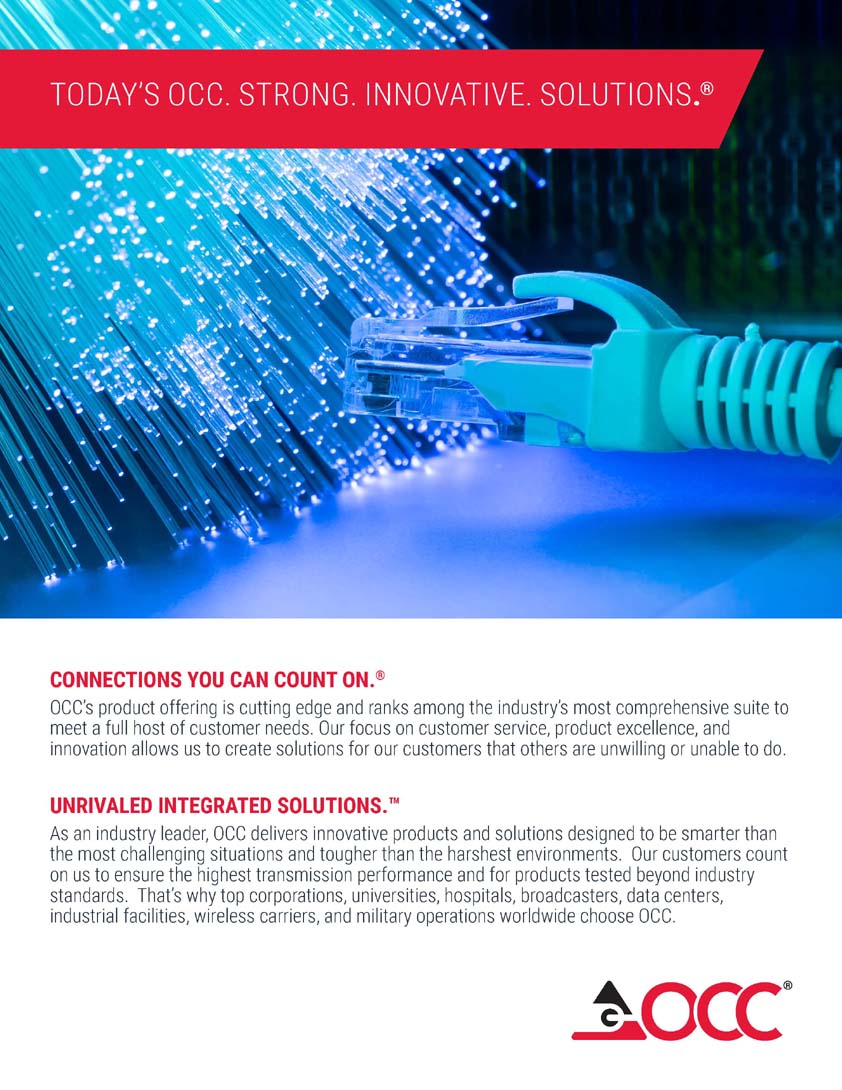 TODAY'S OCC. STRONG. INNOVATIVE. SOLUTIONS.®

CONNECTIONS YOU CAN COUNT ON.®

OCC's product offering is cutting edge and ranks among the industry's most comprehensive suite to meet a full host of customer needs. Our focus on customer service, product excellence, and innovation allows us to create solutions for our customers that others are unwilling or unable to do.

UNRIVALED INTEGRATED SOLUTIONS.™

As an industry leader, OCC delivers innovative products and solutions designed to be smarter than the most challenging situations and tougher than the harshest environments. Our customers count on us to ensure the highest transmission performance and for products tested beyond industry standards. That's why top corporations, universities, hospitals, broadcasters, data centers, industrial facilities, wireless carriers, and military operations worldwide choose OCC.

OCC®